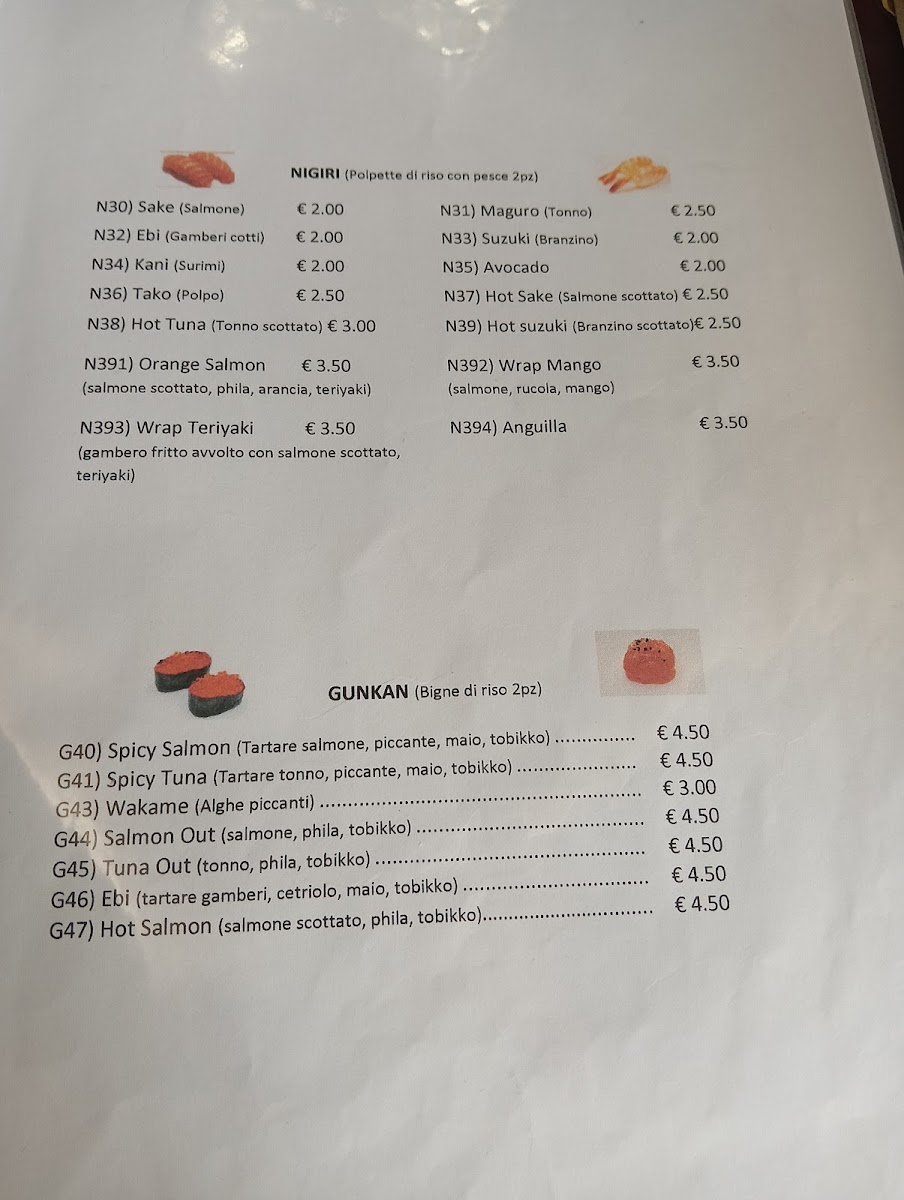 NIGIRI (Polpette di riso con pesce 2pz)

N30) Sake (Salmone) € 2.00

N32) Ebi (Gamberi cotti) € 2.00

N34) Kani (Surimi) € 2.00

N36) Tako (Polpo) € 2.50

N38) Hot Tuna (Tonno scottato) € 3.00

N391) Orange Salmon € 3.50
(salmone scottato, phila, arancia, teriyaki)

N393) Wrap Teriyaki € 3.50
(gambero fritto avvolto con salmone scottato, teriyaki)

N31) Maguro (Tonno) € 2.50

N33) Suzuki (Branzino) € 2.00

N35) Avocado € 2.00

N37) Hot Sake (Salmone scottato) € 2.50

N39) Hot suzuki (Branzino scottato)€ 2.50

N392) Wrap Mango € 3.50
(salmone, rucola, mango)

N394) Anguilla € 3.50

GUNKAN (Bigne di riso 2pz)

G40) Spicy Salmon (Tartare salmone, piccante, maio, tobikko) € 4.50
G41) Spicy Tuna (Tartare tonno, piccante, maio, tobikko) € 4.50
G43) Wakame (Alghe piccanti) € 3.00
G44) Salmon Out (salmone, phila, tobikko) € 4.50
G45) Tuna Out (tonno, phila, tobikko) € 4.50
G46) Ebi (tartare gamberi, cetriolo, maio, tobikko) € 4.50
G47) Hot Salmon (salmone scottato, phila, tobikko) € 4.50